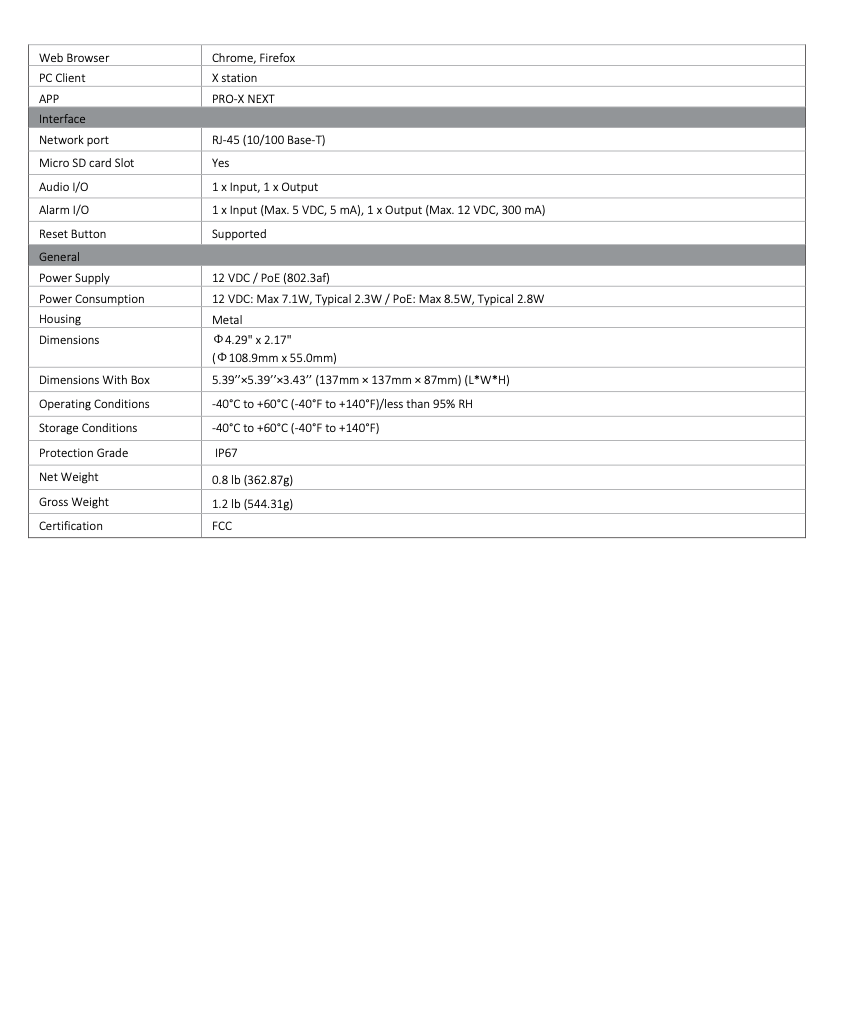 | Web Browser | Chrome, Firefox |
|---|---|
| PC Client | X station |
| APP | PRO-X NEXT |
| Interface | |
| Network port | RJ-45 (10/100 Base-T) |
| Micro SD card Slot | Yes |
| Audio I/O | 1 x Input, 1 x Output |
| Alarm I/O | 1 x Input (Max. 5 VDC, 5 mA), 1 x Output (Max. 12 VDC, 300 mA) |
| Reset Button | Supported |
| General | |
| Power Supply | 12 VDC / PoE (802.3af) |
| Power Consumption | 12 VDC: Max 7.1W, Typical 2.3W / PoE: Max 8.5W, Typical 2.8W |
| Housing | Metal |
| Dimensions | Φ4.29" x 2.17" (Φ108.9mm x 55.0mm) |
| Dimensions With Box | 5.39''×5.39''×3.43'' (137mm × 137mm × 87mm) (L*W*H) |
| Operating Conditions | -40°C to +60°C (-40°F to +140°F)/less than 95% RH |
| Storage Conditions | -40°C to +60°C (-40°F to +140°F) |
| Protection Grade | IP67 |
| Net Weight | 0.8 lb (362.87g) |
| Gross Weight | 1.2 lb (544.31g) |
| Certification | FCC |